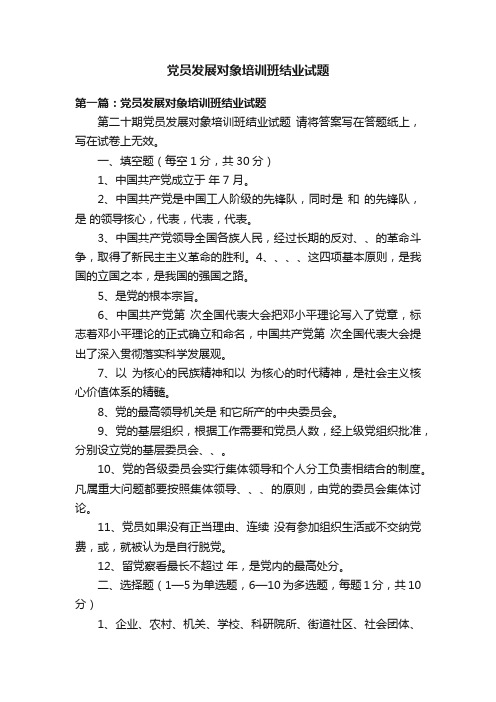 党员发展对象培训班结业试题

第一篇：党员发展对象培训班结业试题

第二十期党员发展对象培训班结业试题 请将答案写在答题纸上，写在试卷上无效。

一、填空题（每空 1 分，共 30 分）

1、中国共产党成立于 年 7 月。

2、中国共产党是中国工人阶级的先锋队，同时是 和 的先锋队，是 的领导核心，代表，代表，代表。

3、中国共产党领导全国各族人民，经过长期的反对、、的革命斗争，取得了新民主主义革命的胜利。4、、、、这四项基本原则，是我国的立国之本，是我国的强国之路。

5、是党的根本宗旨。

6、中国共产党第 次全国代表大会把邓小平理论写入了党章，标志着邓小平理论的正式确立和命名，中国共产党第 次全国代表大会提出了深入贯彻落实科学发展观。

7、以 为核心的民族精神和以 为核心的时代精神，是社会主义核心价值体系的精髓。

8、党的最高领导机关是 和它所产的中央委员会。

9、党的基层组织，根据工作需要和党员人数，经上级党组织批准，分别设立党的基层委员会、、。

10、党的各级委员会实行集体领导和个人分工负责相结合的制度。凡属重大问题都要按照集体领导、、、的原则，由党的委员会集体讨论。

11、党员如果没有正当理由、连续 没有参加组织生活或不交纳党费，或，就被认为是自行脱党。

12、留党察看最长不超过 年，是党内的最高处分。

二、选择题（1—5 为单选题，6—10 为多选题，每题 1 分，共 10 分）

1、企业、农村、机关、学校、科研院所、街道社区、社会团体、